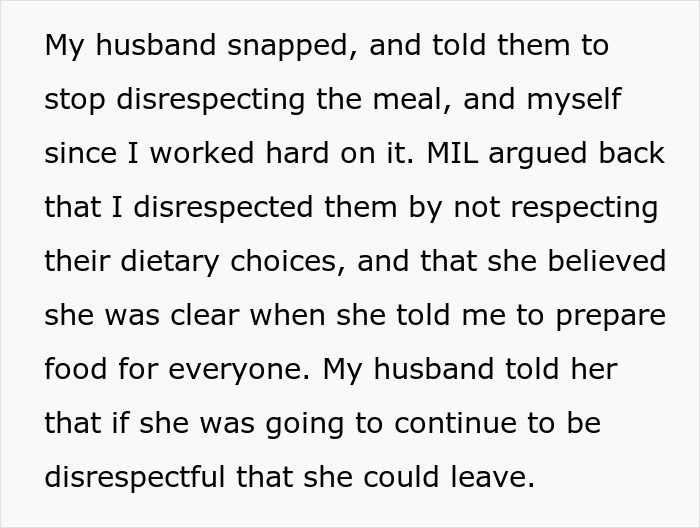 My husband snapped, and told them to stop disrespecting the meal, and myself since I worked hard on it. MIL argued back that I disrespected them by not respecting their dietary choices, and that she believed she was clear when she told me to prepare food for everyone. My husband told her that if she was going to continue to be disrespectful that she could leave.